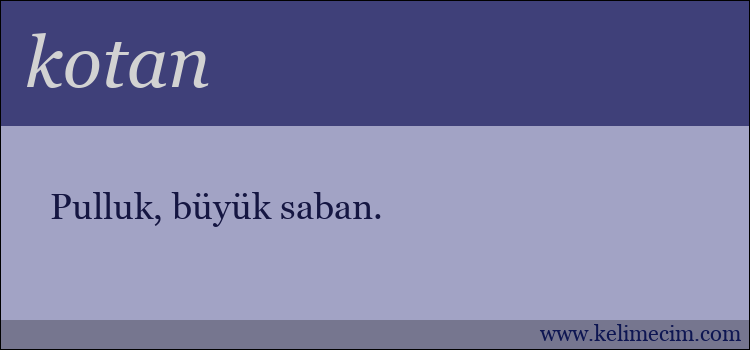 kotan

Pulluk, büyük saban.

www.kelimecim.com